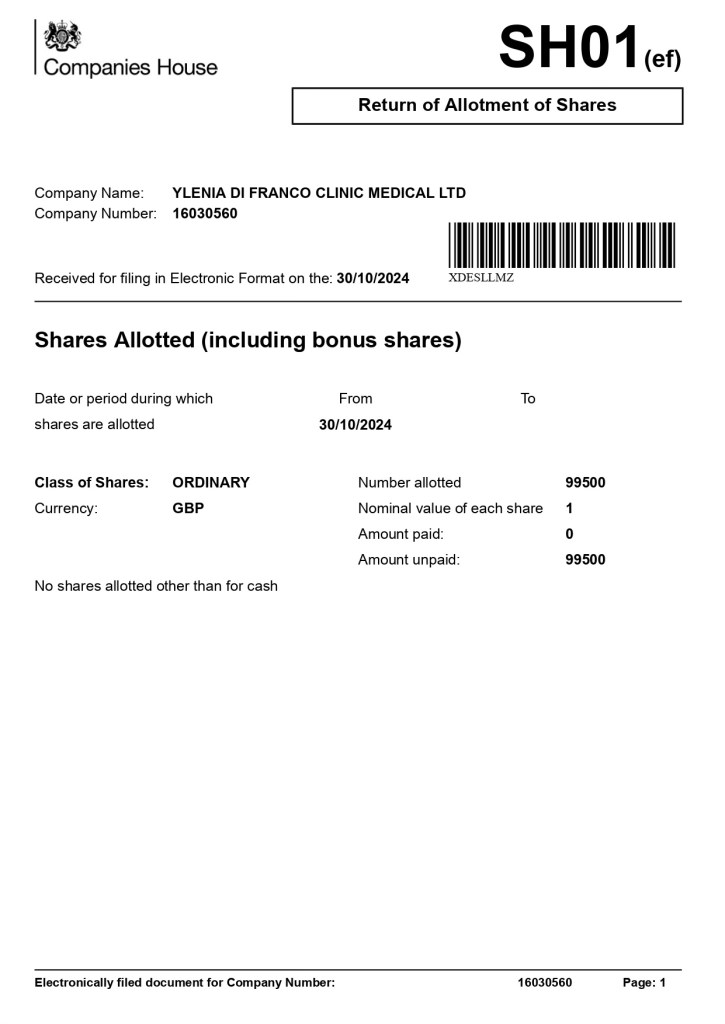 Companies House

SH01(ef)

Return of Allotment of Shares

Company Name: YLENIA DI FRANCO CLINIC MEDICAL LTD
Company Number: 16030560

Received for filing in Electronic Format on the: 30/10/2024

XDESLLMZ

Shares Allotted (including bonus shares)

Date or period during which shares are allotted
From 30/10/2024
To

Class of Shares: ORDINARY
Currency: GBP

Number allotted 99500
Nominal value of each share 1
Amount paid: 0
Amount unpaid: 99500

No shares allotted other than for cash

Electronically filed document for Company Number: 16030560 Page: 1